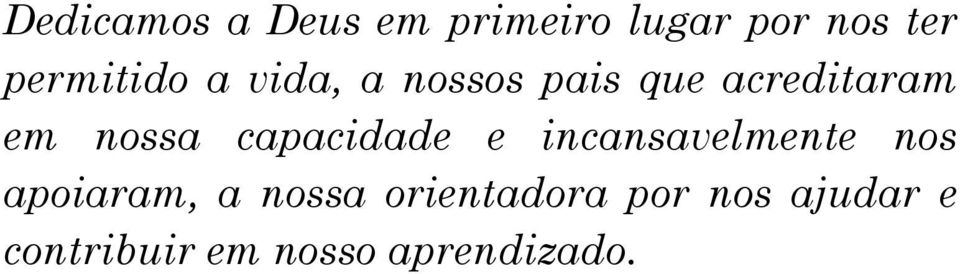 Dedicamos a Deus em primeiro lugar por nos ter permitido a vida, a nossos pais que acreditaram em nossa capacidade e incansavelmente nos apoiaram, a nossa orientadora por nos ajudar e contribuir em nosso aprendizado.